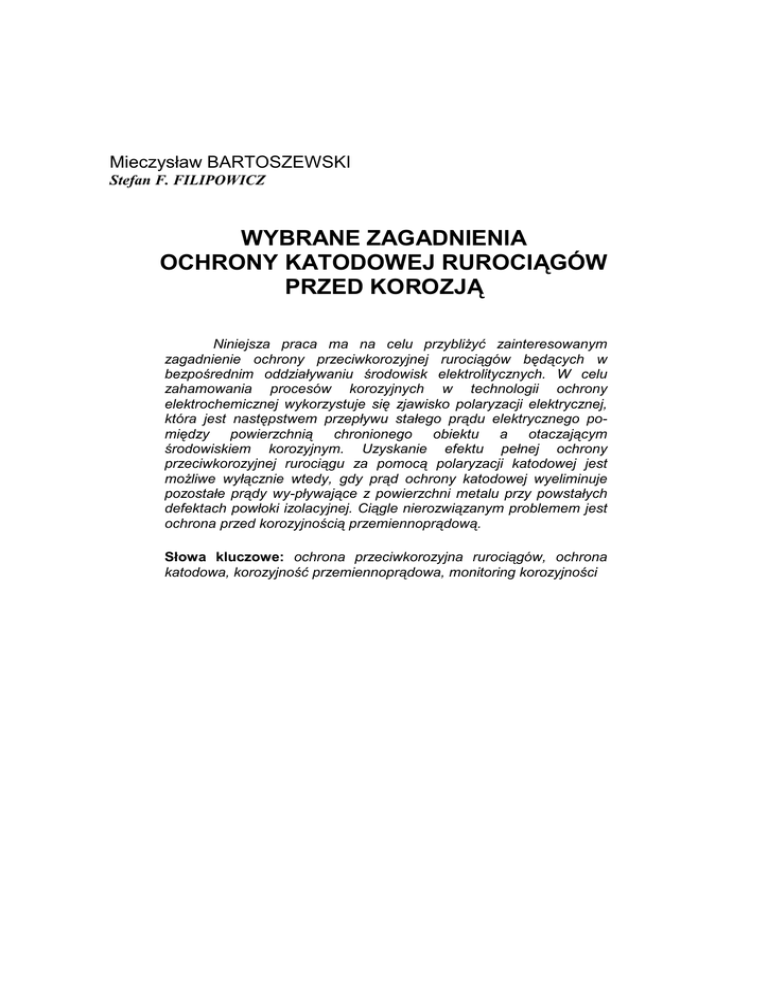 Mieczysław BARTOSZEWSKI
Stefan F. FILIPOWICZ

WYBRANE ZAGADNIENIA
OCHRONY KATODOWEJ RUROCIĄGÓW
PRZED KOROZJĄ

Niniejsza praca ma na celu przybliżyć zainteresowanym zagadnienie ochrony przeciwkorozyjnej rurociągów będących w bezpośrednim oddziaływaniu środowisk elektrolitycznych. W celu zahamowania procesów korozyjnych w technologii ochrony elektrochemicznej wykorzystuje się zjawisko polaryzacji elektrycznej, która jest następstwem przepływu stałego prądu elektrycznego pomiędzy powierzchnią chronionego obiektu a otaczającym środowiskiem korozyjnym. Uzyskanie efektu pełnej ochrony przeciwkorozyjnej rurociągu za pomocą polaryzacji katodowej jest możliwe wyłącznie wtedy, gdy prąd ochrony katodowej wyeliminuje pozostałe prądy wy-pływające z powierzchni metalu przy powstałych defektach powłoki izolacyjnej. Ciągle nierozwiązanym problemem jest ochrona przed korozyjnością przemiennoprądową.

Słowa kluczowe: ochrona przeciwkorozyjna rurociągów, ochrona katodowa, korozyjność przemiennoprądowa, monitoring korozyjności